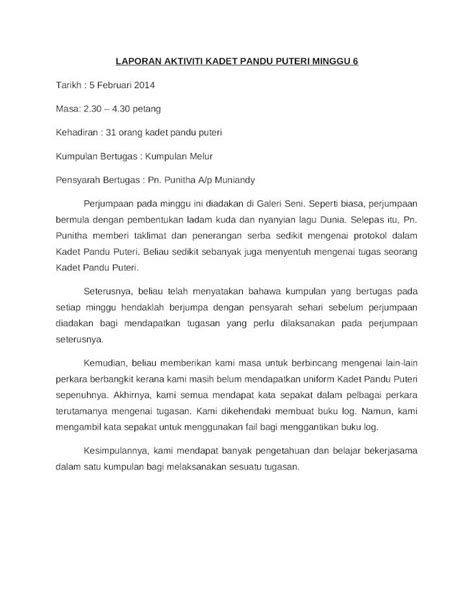 LAPORAN AKTIVITI KADET PANDU PUTERI MINGGU 6

Tarikh : 5 Februari 2014

Masa: 2.30 – 4.30 petang

Kehadiran : 31 orang kadet pandu puteri

Kumpulan Bertugas : Kumpulan Melur

Pensyarah Bertugas : Pn. Punitha A/p Muniandy

Perjumpaan pada minggu ini diadakan di Galeri Seni. Seperti biasa, perjumpaan bermula dengan pembentukan ladam kuda dan nyanyian lagu Dunia. Selepas itu, Pn. Punitha memberi taklimat dan penerangan serba sedikit mengenai protokol dalam Kadet Pandu Puteri. Beliau sedikit sebanyak juga menyentuh mengenai tugas seorang Kadet Pandu Puteri.

Seterusnya, beliau telah menyatakan bahawa kumpulan yang bertugas pada setiap minggu hendaklah berjumpa dengan pensyarah sehari sebelum perjumpaan diadakan bagi mendapatkan tugasan yang perlu dilaksanakan pada perjumpaan seterusnya.

Kemudian, beliau memberikan kami masa untuk berbincang mengenai lain-lain perkara berbangkit kerana kami masih belum mendapatkan uniform Kadet Pandu Puteri sepenuhnya. Akhirnya, kami semua mendapat kata sepakat dalam pelbagai perkara terutamanya mengenai tugasan. Kami dikehendaki membuat buku log. Namun, kami mengambil kata sepakat untuk menggunakan fail bagi menggantikan buku log.

Kesimpulannya, kami mendapat banyak pengetahuan dan belajar bekerjasama dalam satu kumpulan bagi melaksanakan sesuatu tugasan.